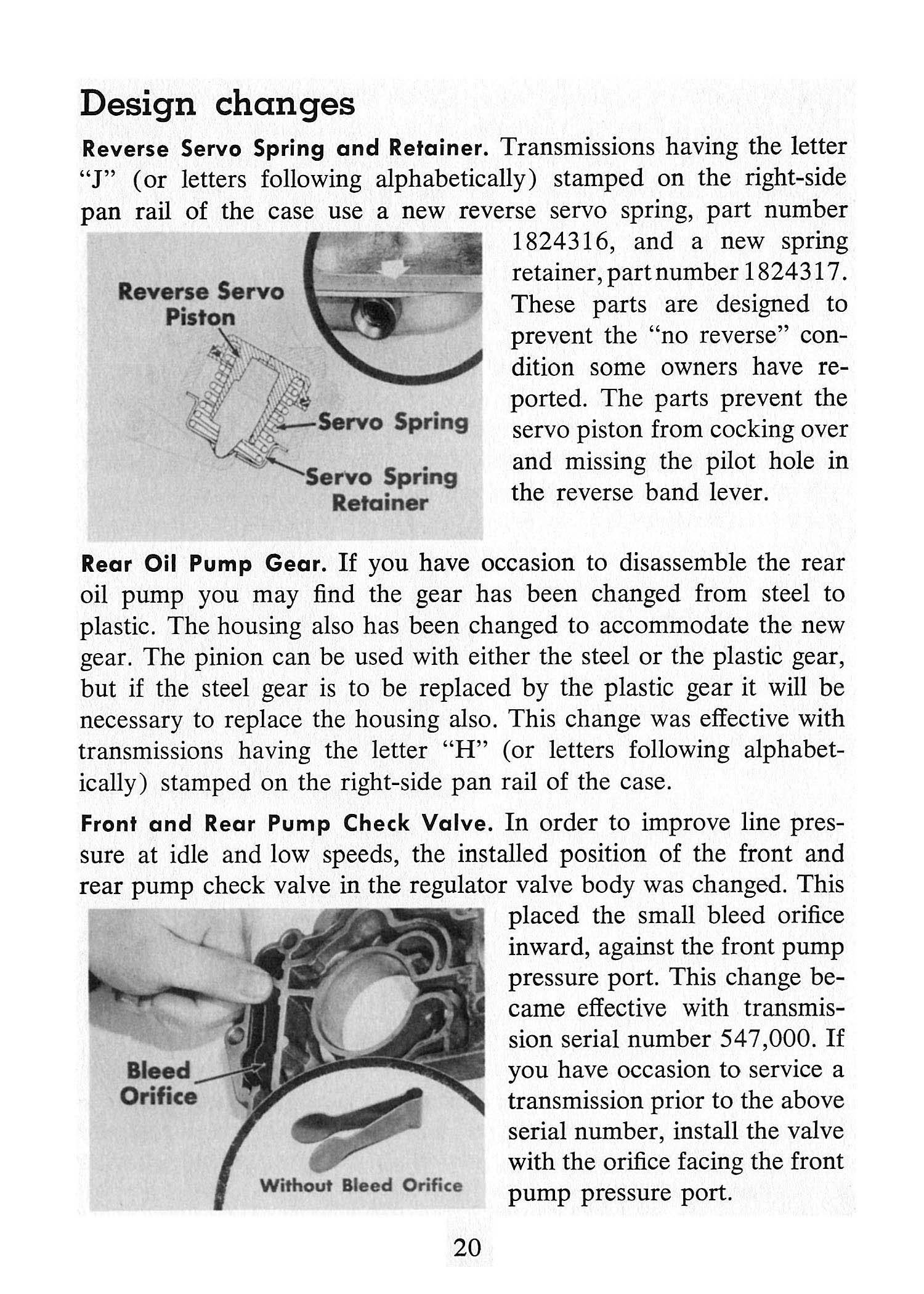 Design changes

Reverse Servo Spring and Retainer. Transmissions having the letter "J" (or letters following alphabetically) stamped on the right-side pan rail of the case use a new reverse servo spring, part number 1824316, and a new spring retainer, part number 1824317. These parts are designed to prevent the "no reverse" condition some owners have reported. The parts prevent the servo piston from cocking over and missing the pilot hole in the reverse band lever.

Reverse Servo Piston

Servo Spring

Servo Spring Retainer

Rear Oil Pump Gear. If you have occasion to disassemble the rear oil pump you may find the gear has been changed from steel to plastic. The housing also has been changed to accommodate the new gear. The pinion can be used with either the steel or the plastic gear, but if the steel gear is to be replaced by the plastic gear it will be necessary to replace the housing also. This change was effective with transmissions having the letter "H" (or letters following alphabetically) stamped on the right-side pan rail of the case.

Front and Rear Pump Check Valve. In order to improve line pressure at idle and low speeds, the installed position of the front and rear pump check valve in the regulator valve body was changed. This placed the small bleed orifice inward, against the front pump pressure port. This change became effective with transmission serial number 547,000. If you have occasion to service a transmission prior to the above serial number, install the valve with the orifice facing the front pump pressure port.

Bleed Orifice

Without Bleed Orifice

20